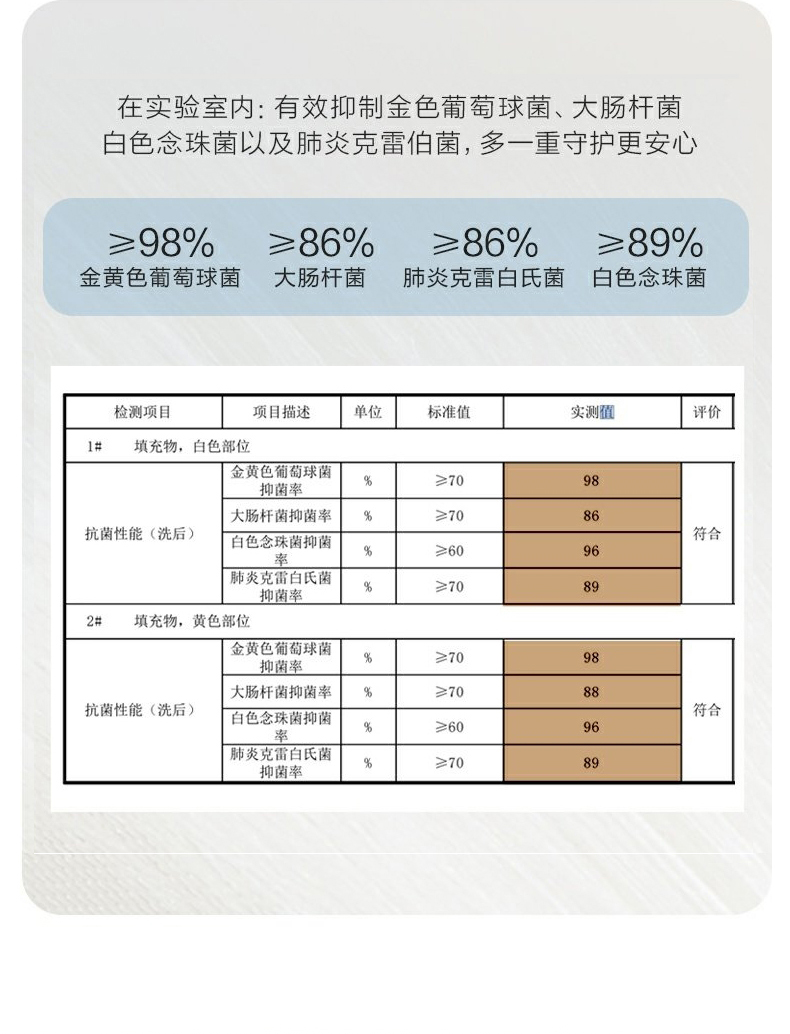 在实验室内：有效抑制金色葡萄球菌、大肠杆菌
白色念珠菌以及肺炎克雷伯菌，多一重守护更安心

≥98%
金黄色葡萄球菌

≥86%
大肠杆菌

≥86%
肺炎克雷白氏菌

≥89%
白色念珠菌

| 检测项目 | 项目描述 | 单位 | 标准值 | 实测值 | 评价 |
|---|---|---|---|---|---|
| 1# 填充物，白色部位 | | | | | |
| 抗菌性能（洗后） | 金黄色葡萄球菌抑菌率 | % | ≥70 | 98 | 符合 |
| | 大肠杆菌抑菌率 | % | ≥70 | 86 | |
| | 白色念珠菌抑菌率 | % | ≥60 | 96 | |
| | 肺炎克雷白氏菌抑菌率 | % | ≥70 | 89 | |
| 2# 填充物，黄色部位 | | | | | |
| 抗菌性能（洗后） | 金黄色葡萄球菌抑菌率 | % | ≥70 | 98 | 符合 |
| | 大肠杆菌抑菌率 | % | ≥70 | 88 | |
| | 白色念珠菌抑菌率 | % | ≥60 | 96 | |
| | 肺炎克雷白氏菌抑菌率 | % | ≥70 | 89 | |